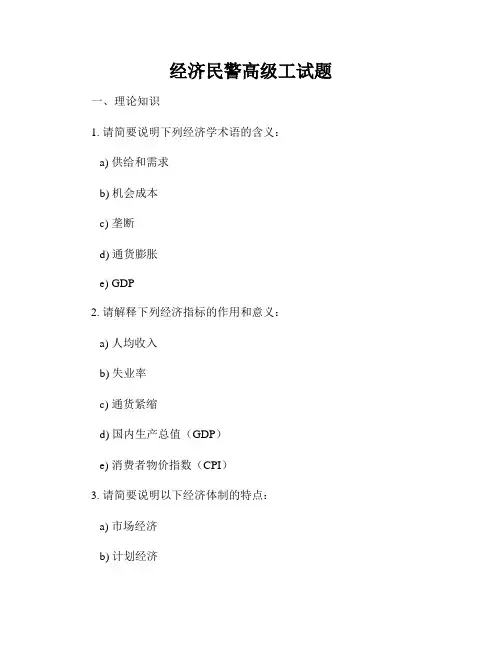 经济民警高级工试题

一、理论知识

1. 请简要说明下列经济学术语的含义：

a) 供给和需求

b) 机会成本

c) 垄断

d) 通货膨胀

e) GDP

2. 请解释下列经济指标的作用和意义：

a) 人均收入

b) 失业率

c) 通货紧缩

d) 国内生产总值（GDP）

e) 消费者物价指数（CPI）

3. 请简要说明以下经济体制的特点：

a) 市场经济

b) 计划经济